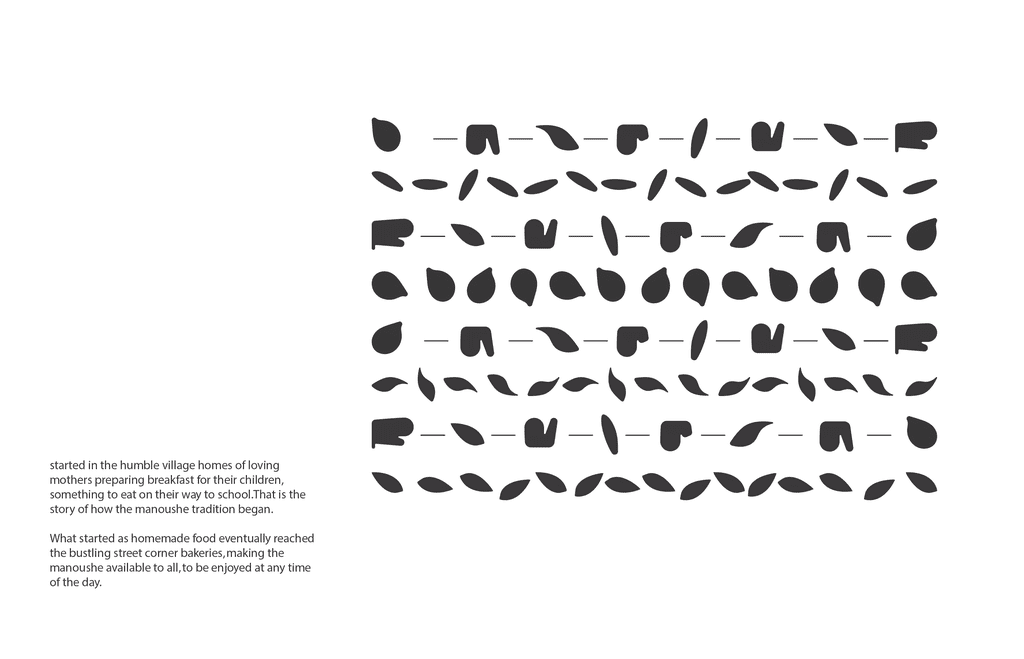 started in the humble village homes of loving mothers preparing breakfast for their children, something to eat on their way to school.That is the story of how the manoushe tradition began.

What started as homemade food eventually reached the bustling street corner bakeries,making the manoushe available to all,to be enjoyed at any time of the day.